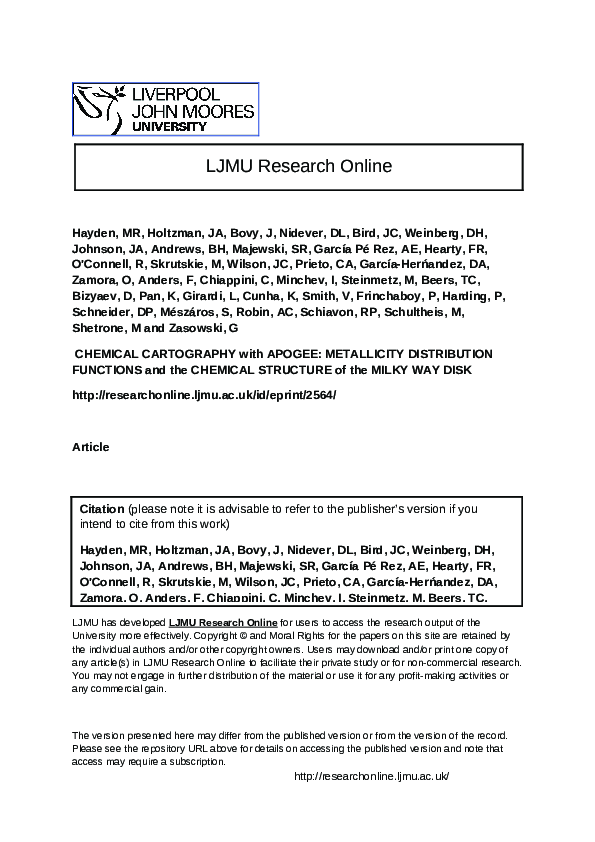 LIVERPOOL
JOHN MOORES
UNIVERSITY

LJMU Research Online

Hayden, MR, Holtzman, JA, Bovy, J, Nidever, DL, Bird, JC, Weinberg, DH, Johnson, JA, Andrews, BH, Majewski, SR, García Pé Rez, AE, Hearty, FR, O'Connell, R, Skrutskie, M, Wilson, JC, Prieto, CA, García-Herńandez, DA, Zamora, O, Anders, F, Chiappini, C, Minchev, I, Steinmetz, M, Beers, TC, Bizyaev, D, Pan, K, Girardi, L, Cunha, K, Smith, V, Frinchaboy, P, Harding, P, Schneider, DP, Mészáros, S, Robin, AC, Schiavon, RP, Schultheis, M, Shetrone, M and Zasowski, G

CHEMICAL CARTOGRAPHY with APOGEE: METALLICITY DISTRIBUTION FUNCTIONS and the CHEMICAL STRUCTURE of the MILKY WAY DISK

http://researchonline.ljmu.ac.uk/id/eprint/2564/

Article

Citation (please note it is advisable to refer to the publisher's version if you intend to cite from this work)

Hayden, MR, Holtzman, JA, Bovy, J, Nidever, DL, Bird, JC, Weinberg, DH, Johnson, JA, Andrews, BH, Majewski, SR, García Pé Rez, AE, Hearty, FR, O'Connell, R, Skrutskie, M, Wilson, JC, Prieto, CA, García-Herńandez, DA, Zamora, O, Anders, F, Chiappini, C, Minchev, I, Steinmetz, M, Beers, TC,

LJMU has developed LJMU Research Online for users to access the research output of the University more effectively. Copyright © and Moral Rights for the papers on this site are retained by the individual authors and/or other copyright owners. Users may download and/or print one copy of any article(s) in LJMU Research Online to facilitate their private study or for non-commercial research. You may not engage in further distribution of the material or use it for any profit-making activities or any commercial gain.

The version presented here may differ from the published version or from the version of the record. Please see the repository URL above for details on accessing the published version and note that access may require a subscription.

http://researchonline.ljmu.ac.uk/